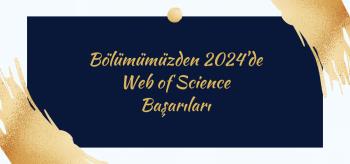 Bölümümüzden 2024'de
Web of Science
Başarıları